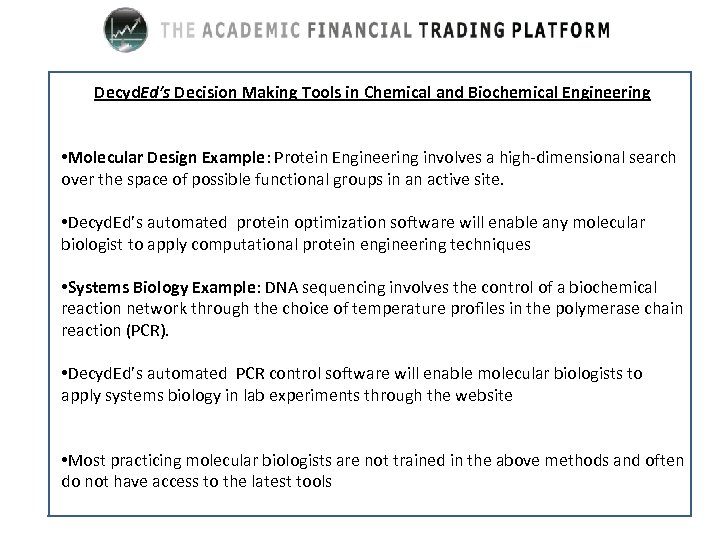 THE ACADEMIC FINANCIAL TRADING PLATFORM

DecydEd's Decision Making Tools in Chemical and Biochemical Engineering

•Molecular Design Example: Protein Engineering involves a high-dimensional search over the space of possible functional groups in an active site.

•DecydEd's automated protein optimization software will enable any molecular biologist to apply computational protein engineering techniques

•Systems Biology Example: DNA sequencing involves the control of a biochemical reaction network through the choice of temperature profiles in the polymerase chain reaction (PCR).

•DecydEd's automated PCR control software will enable molecular biologists to apply systems biology in lab experiments through the website

•Most practicing molecular biologists are not trained in the above methods and often do not have access to the latest tools